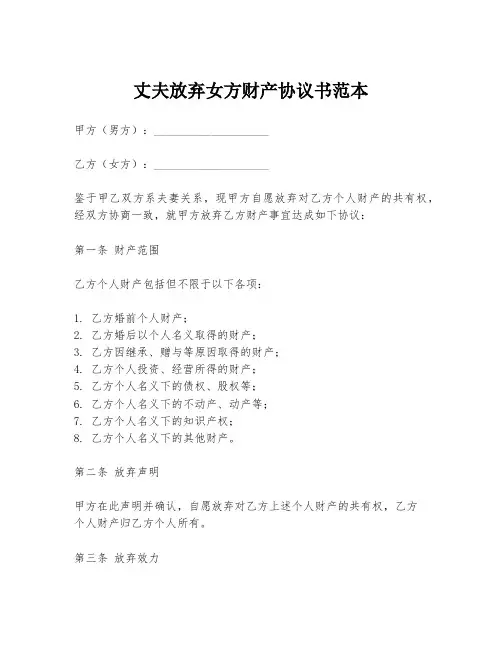 丈夫放弃女方财产协议书范本

甲方（男方）：____________________

乙方（女方）：____________________

鉴于甲乙双方系夫妻关系，现甲方自愿放弃对乙方个人财产的共有权，经双方协商一致，就甲方放弃乙方财产事宜达成如下协议：

第一条 财产范围

乙方个人财产包括但不限于以下各项：

1. 乙方婚前个人财产；
2. 乙方婚后以个人名义取得的财产；
3. 乙方因继承、赠与等原因取得的财产；
4. 乙方个人投资、经营所得的财产；
5. 乙方个人名义下的债权、股权等；
6. 乙方个人名义下的不动产、动产等；
7. 乙方个人名义下的知识产权；
8. 乙方个人名义下的其他财产。

第二条 放弃声明

甲方在此声明并确认，自愿放弃对乙方上述个人财产的共有权，乙方个人财产归乙方个人所有。

第三条 放弃效力